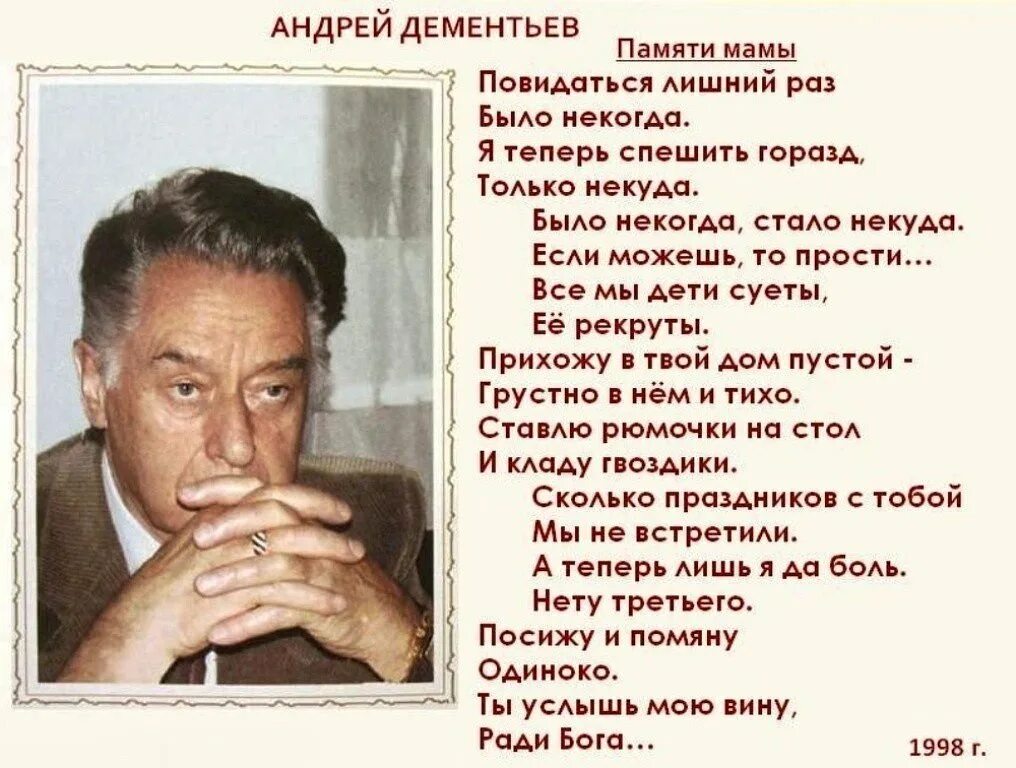 АНДРЕЙ ДЕМЕНТЬЕВ

Памяти мамы

Повидаться лишний раз
Было некогда.
Я теперь спешить горазд,
Только некуда.
Было некогда, стало некуда.
Если можешь, то прости...
Все мы дети суеты,
Её рекруты.
Прихожу в твой дом пустой -
Грустно в нём и тихо.
Ставлю рюмочки на стол
И кладу гвоздики.
Сколько праздников с тобой
Мы не встретили.
А теперь лишь я да боль.
Нету третьего.
Посижу и помяну
Одиноко.
Ты услышь мою вину,
Ради Бога...

1998 г.